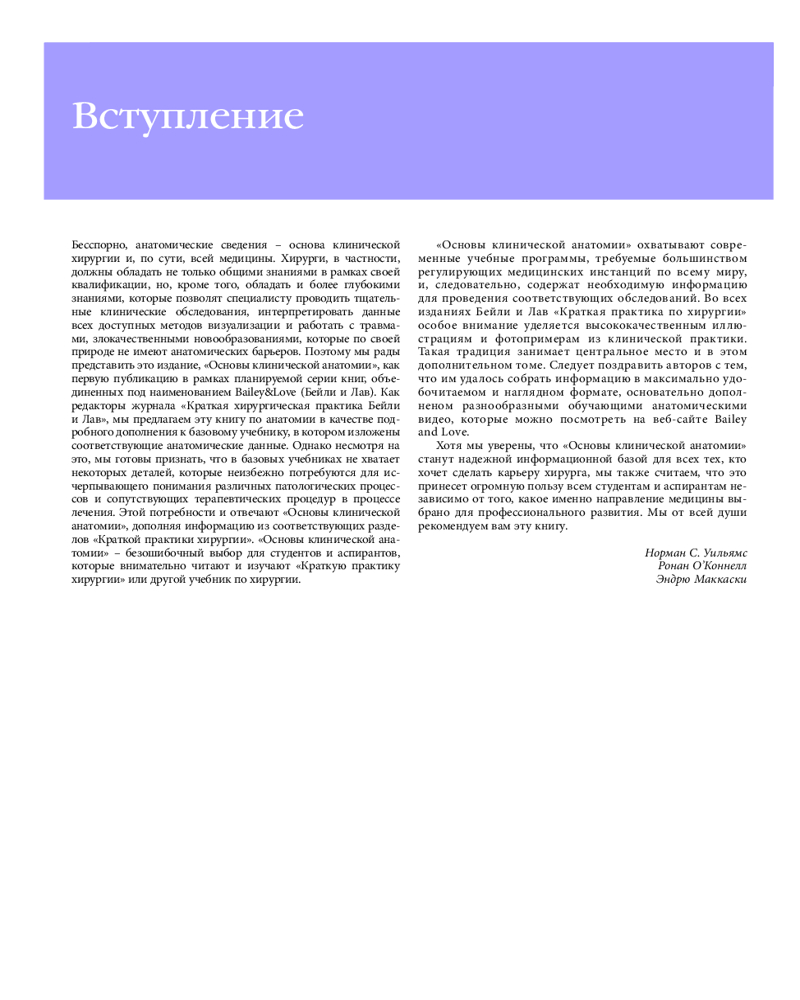 Вступление

Бесспорно, анатомические сведения – основа клинической хирургии и, по сути, всей медицины. Хирурги, в частности, должны обладать не только общими знаниями в рамках своей квалификации, но, кроме того, обладать и более глубокими знаниями, которые позволят специалисту проводить тщательные клинические обследования, интерпретировать данные всех доступных методов визуализации и работать с травмами, злокачественными новообразованиями, которые по своей природе не имеют анатомических барьеров. Поэтому мы рады представить это издание, «Основы клинической анатомии», как первую публикацию в рамках планируемой серии книг, объединенных под наименованием Bailey&Love (Бейли и Лав). Как редакторы журнала «Краткая хирургическая практика Бейли и Лав», мы предлагаем эту книгу по анатомии в качестве подробного дополнения к базовому учебнику, в котором изложены соответствующие анатомические данные. Однако несмотря на это, мы готовы признать, что в базовых учебниках не хватает некоторых деталей, которые неизбежно потребуются для исчерпывающего понимания различных патологических процессов и сопутствующих терапевтических процедур в процессе лечения. Этой потребности и отвечают «Основы клинической анатомии», дополняя информацию из соответствующих разделов «Краткой практики хирургии». «Основы клинической анатомии» – безошибочный выбор для студентов и аспирантов, которые внимательно читают и изучают «Краткую практику хирургии» или другой учебник по хирургии.

«Основы клинической анатомии» охватывают современные учебные программы, требуемые большинством регулирующих медицинских инстанций по всему миру, и, следовательно, содержат необходимую информацию для проведения соответствующих обследований. Во всех изданиях Бейли и Лав «Краткая практика по хирургии» особое внимание уделяется высококачественным иллюстрациям и фотопримерам из клинической практики. Такая традиция занимает центральное место и в этом дополнительном томе. Следует поздравить авторов с тем, что им удалось собрать информацию в максимально удобочитаемом и наглядном формате, основательно дополненном разнообразными обучающими анатомическими видео, которые можно посмотреть на веб-сайте Bailey and Love.

Хотя мы уверены, что «Основы клинической анатомии» станут надежной информационной базой для всех тех, кто хочет сделать карьеру хирурга, мы также считаем, что это принесет огромную пользу всем студентам и аспирантам независимо от того, какое именно направление медицины выбрано для профессионального развития. Мы от всей души рекомендуем вам эту книгу.

Норман С. Уильямс
Ронан О'Коннелл
Эндрю Маккаски